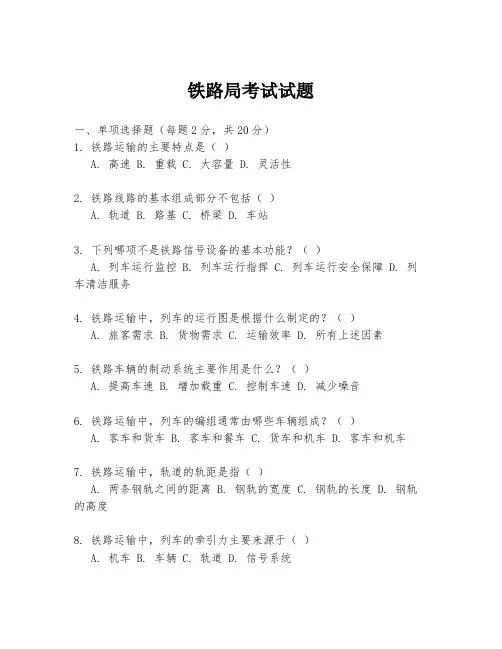 铁路局考试试题

一、单项选择题（每题2分，共20分）

1. 铁路运输的主要特点是（ ）
A. 高速 B. 重载 C. 大容量 D. 灵活性

2. 铁路线路的基本组成部分不包括（ ）
A. 轨道 B. 路基 C. 桥梁 D. 车站

3. 下列哪项不是铁路信号设备的基本功能？（ ）
A. 列车运行监控 B. 列车运行指挥 C. 列车运行安全保障 D. 列车清洁服务

4. 铁路运输中，列车的运行图是根据什么制定的？（ ）
A. 旅客需求 B. 货物需求 C. 运输效率 D. 所有上述因素

5. 铁路车辆的制动系统主要作用是什么？（ ）
A. 提高车速 B. 增加载重 C. 控制车速 D. 减少噪音

6. 铁路运输中，列车的编组通常由哪些车辆组成？（ ）
A. 客车和货车 B. 客车和餐车 C. 货车和机车 D. 客车和机车

7. 铁路运输中，轨道的轨距是指（ ）
A. 两条钢轨之间的距离 B. 钢轨的宽度 C. 钢轨的长度 D. 钢轨的高度

8. 铁路运输中，列车的牵引力主要来源于（ ）
A. 机车 B. 车辆 C. 轨道 D. 信号系统